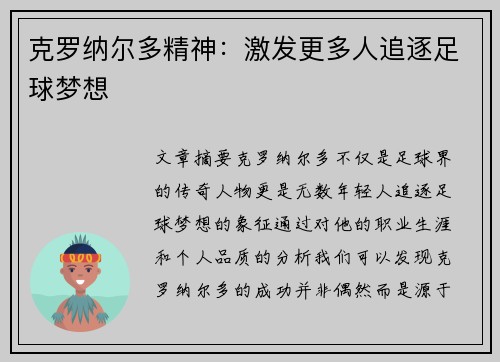 克罗纳尔多精神：激发更多人追逐足球梦想

文章摘要克罗纳尔多不仅是足球界的传奇人物更是无数年轻人追逐足球梦想的象征通过对他的职业生涯和个人品质的分析我们可以发现克罗纳尔多的成功并非偶然而是源于